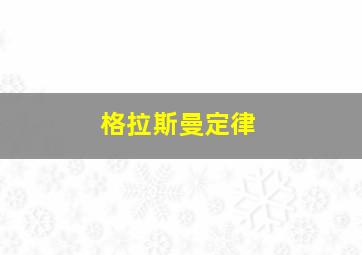 格拉斯曼定律